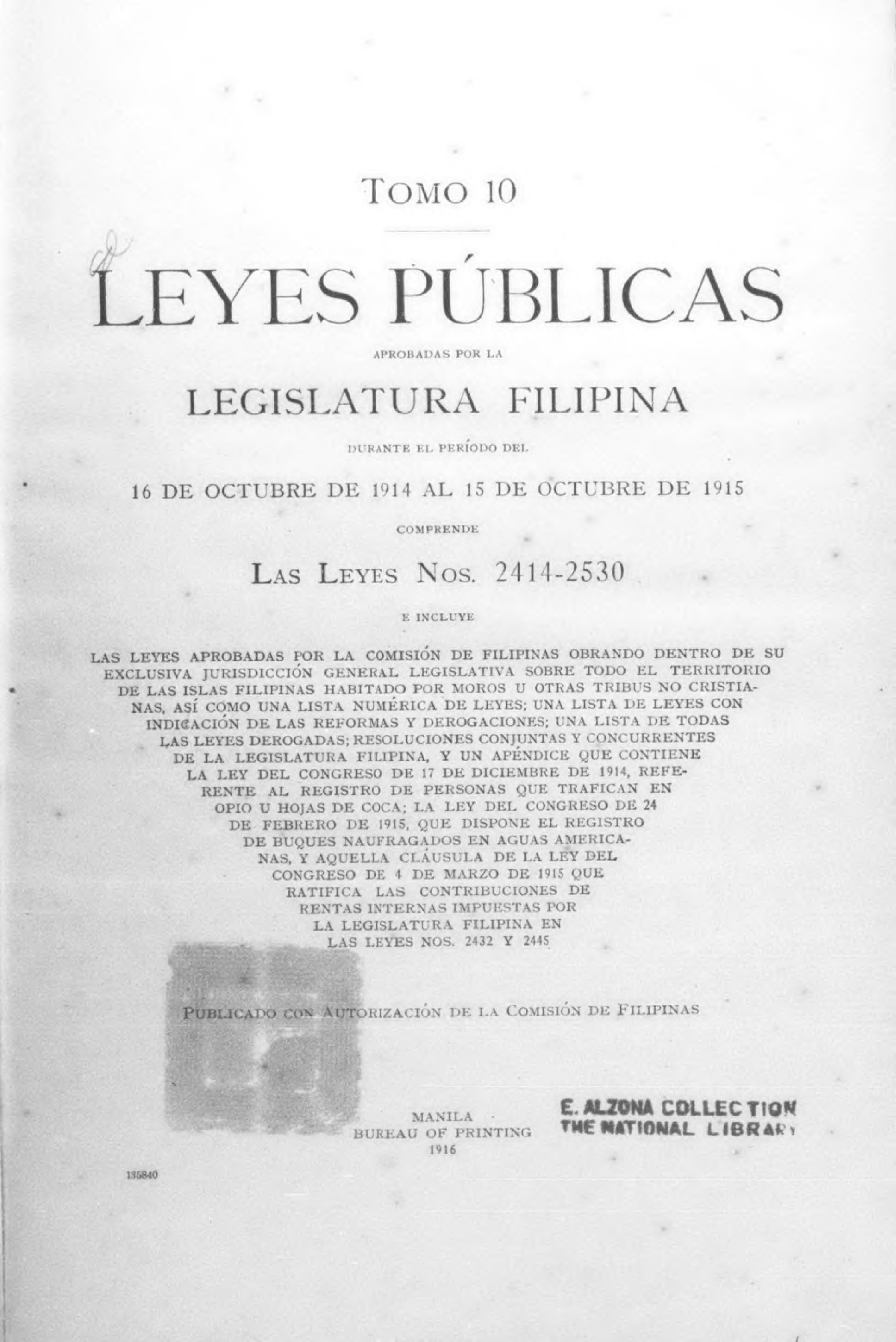 TOMO 10

LEYES PÚBLICAS

APROBADAS POR LA

LEGISLATURA FILIPINA

DURANTE EL PERÍODO DEL

16 DE OCTUBRE DE 1914 AL 15 DE OCTUBRE DE 1915

COMPRENDE

LAS LEYES NOS. 2414-2530

E INCLUYE

LAS LEYES APROBADAS POR LA COMISIÓN DE FILIPINAS OBRANDO DENTRO DE SU EXCLUSIVA JURISDICCIÓN GENERAL LEGISLATIVA SOBRE TODO EL TERRITORIO DE LAS ISLAS FILIPINAS HABITADO POR MOROS U OTRAS TRIBUS NO CRISTIANAS, ASÍ COMO UNA LISTA NUMÉRICA DE LEYES; UNA LISTA DE LEYES CON INDICACIÓN DE LAS REFORMAS Y DEROGACIONES; UNA LISTA DE TODAS LAS LEYES DEROGADAS; RESOLUCIONES CONJUNTAS Y CONCURRENTES DE LA LEGISLATURA FILIPINA, Y UN APÉNDICE QUE CONTIENE LA LEY DEL CONGRESO DE 17 DE DICIEMBRE DE 1914, REFERENTE AL REGISTRO DE PERSONAS QUE TRAFICAN EN OPIO U HOJAS DE COCA; LA LEY DEL CONGRESO DE 24 DE FEBRERO DE 1915, QUE DISPONE EL REGISTRO DE BUQUES NAUFRAGADOS EN AGUAS AMERICANAS, Y AQUELLA CLÁUSULA DE LA LEY DEL CONGRESO DE 4 DE MARZO DE 1915 QUE RATIFICA LAS CONTRIBUCIONES DE RENTAS INTERNAS IMPUESTAS POR LA LEGISLATURA FILIPINA EN LAS LEYES NOS. 2432 Y 2445

PUBLICADO CON AUTORIZACIÓN DE LA COMISIÓN DE FILIPINAS

MANILA
BUREAU OF PRINTING
1916

E. ALZONA COLLECTION
THE NATIONAL LIBRARY

135840